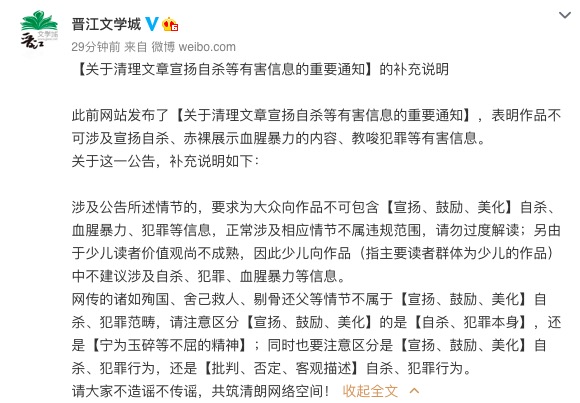 晋江文学城

29分钟前 来自 微博 weibo.com

【关于清理文章宣扬自杀等有害信息的重要通知】的补充说明

此前网站发布了【关于清理文章宣扬自杀等有害信息的重要通知】，表明作品不可涉及宣扬自杀、赤裸展示血腥暴力的内容、教唆犯罪等有害信息。
关于这一公告，补充说明如下：

涉及公告所述情节的，要求为大众向作品不可包含【宣扬、鼓励、美化】自杀、血腥暴力、犯罪等信息，正常涉及相应情节不属违规范围，请勿过度解读；另由于少儿读者价值观尚不成熟，因此少儿向作品（指主要读者群体为少儿的作品）中不建议涉及自杀、犯罪、血腥暴力等信息。
网传的诸如殉国、舍己救人、剔骨还父等情节不属于【宣扬、鼓励、美化】自杀、犯罪范畴，请注意区分【宣扬、鼓励、美化】的是【自杀、犯罪本身】，还是【宁为玉碎等不屈的精神】；同时也要注意区分是【宣扬、鼓励、美化】自杀、犯罪行为，还是【批判、否定、客观描述】自杀、犯罪行为。
请大家不造谣不传谣，共筑清朗网络空间！ 收起全文